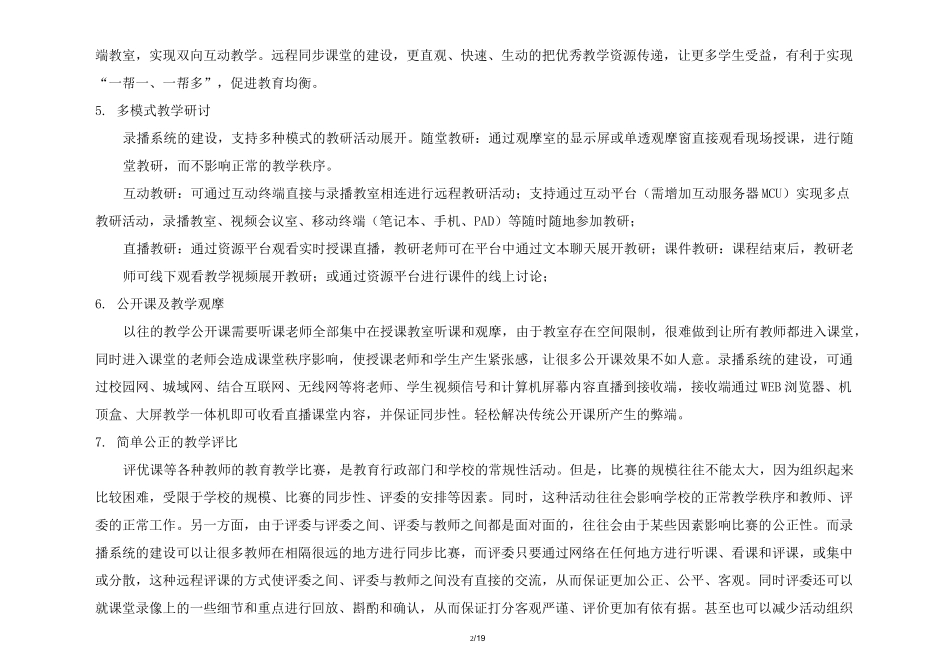 端教室，实现双向互动教学。远程同步课堂的建设，更直观、快速、生动的把优秀教学资源传递，让更多学生受益，有利于实现“一帮一、一帮多”，促进教育均衡。

5. 多模式教学研讨

录播系统的建设，支持多种模式的教研活动展开。随堂教研：通过观摩室的显示屏或单透观摩窗直接观看现场授课，进行随堂教研，而不影响正常的教学秩序。

互动教研：可通过互动终端直接与录播教室相连进行远程教研活动；支持通过互动平台（需增加互动服务器MCU）实现多点教研活动，录播教室、视频会议室、移动终端（笔记本、手机、PAD）等随时随地参加教研；

直播教研：通过资源平台观看实时授课直播，教研老师可在平台中通过文本聊天展开教研；课件教研：课程结束后，教研老师可线下观看教学视频展开教研；或通过资源平台进行课件的线上讨论；

6. 公开课及教学观摩

以往的教学公开课需要听课老师全部集中在授课教室听课和观摩，由于教室存在空间限制，很难做到让所有教师都进入课堂，同时进入课堂的老师会造成课堂秩序影响，使授课老师和学生产生紧张感，让很多公开课效果不如人意。录播系统的建设，可通过校园网、城域网、结合互联网、无线网等将老师、学生视频信号和计算机屏幕内容直播到接收端，接收端通过WEB浏览器、机顶盒、大屏教学一体机即可收看直播课堂内容，并保证同步性。轻松解决传统公开课所产生的弊端。

7. 简单公正的教学评比

评优课等各种教师的教育教学比赛，是教育行政部门和学校的常规性活动。但是，比赛的规模往往不能太大，因为组织起来比较困难，受限于学校的规模、比赛的同步性、评委的安排等因素。同时，这种活动往往会影响学校的正常教学秩序和教师、评委的正常工作。另一方面，由于评委与评委之间、评委与教师之间都是面对面的，往往会由于某些因素影响比赛的公正性。而录播系统的建设可以让很多教师在相隔很远的地方进行同步比赛，而评委只要通过网络在任何地方进行听课、看课和评课，或集中或分散，这种远程评课的方式使评委之间、评委与教师之间没有直接的交流，从而保证更加公正、公平、客观。同时评委还可以就课堂录像上的一些细节和重点进行回放、斟酌和确认，从而保证打分客观严谨、评价更加有依有据。甚至也可以减少活动组织

2/19